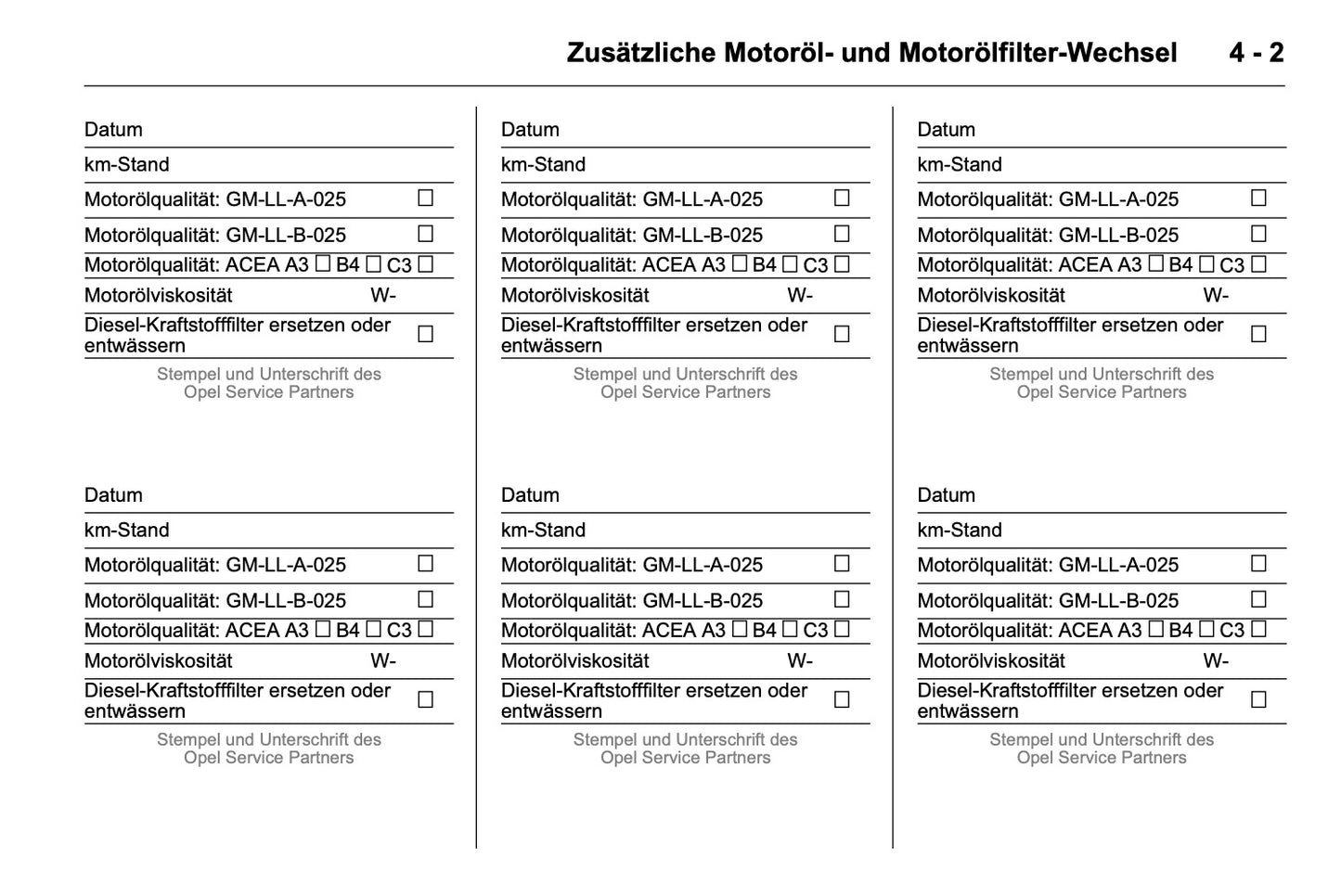 Zusätzliche Motoröl- und Motorölfilter-Wechsel 4 - 2

Datum
km-Stand
Motorölqualität: GM-LL-A-025 ☐
Motorölqualität: GM-LL-B-025 ☐
Motorölqualität: ACEA A3 ☐ B4 ☐ C3 ☐
Motorölviskosität W-
Diesel-Kraftstofffilter ersetzen oder entwässern ☐
Stempel und Unterschrift des Opel Service Partners

Datum
km-Stand
Motorölqualität: GM-LL-A-025 ☐
Motorölqualität: GM-LL-B-025 ☐
Motorölqualität: ACEA A3 ☐ B4 ☐ C3 ☐
Motorölviskosität W-
Diesel-Kraftstofffilter ersetzen oder entwässern ☐
Stempel und Unterschrift des Opel Service Partners

Datum
km-Stand
Motorölqualität: GM-LL-A-025 ☐
Motorölqualität: GM-LL-B-025 ☐
Motorölqualität: ACEA A3 ☐ B4 ☐ C3 ☐
Motorölviskosität W-
Diesel-Kraftstofffilter ersetzen oder entwässern ☐
Stempel und Unterschrift des Opel Service Partners

Datum
km-Stand
Motorölqualität: GM-LL-A-025 ☐
Motorölqualität: GM-LL-B-025 ☐
Motorölqualität: ACEA A3 ☐ B4 ☐ C3 ☐
Motorölviskosität W-
Diesel-Kraftstofffilter ersetzen oder entwässern ☐
Stempel und Unterschrift des Opel Service Partners

Datum
km-Stand
Motorölqualität: GM-LL-A-025 ☐
Motorölqualität: GM-LL-B-025 ☐
Motorölqualität: ACEA A3 ☐ B4 ☐ C3 ☐
Motorölviskosität W-
Diesel-Kraftstofffilter ersetzen oder entwässern ☐
Stempel und Unterschrift des Opel Service Partners

Datum
km-Stand
Motorölqualität: GM-LL-A-025 ☐
Motorölqualität: GM-LL-B-025 ☐
Motorölqualität: ACEA A3 ☐ B4 ☐ C3 ☐
Motorölviskosität W-
Diesel-Kraftstofffilter ersetzen oder entwässern ☐
Stempel und Unterschrift des Opel Service Partners